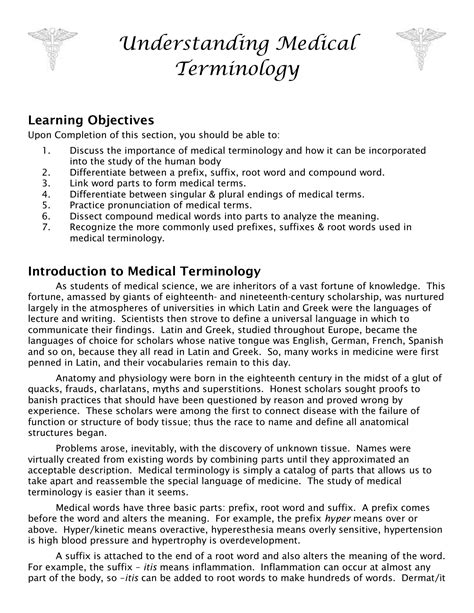 Understanding Medical Terminology

Learning Objectives
Upon Completion of this section, you should be able to:

1. Discuss the importance of medical terminology and how it can be incorporated into the study of the human body
2. Differentiate between a prefix, suffix, root word and compound word.
3. Link word parts to form medical terms.
4. Differentiate between singular & plural endings of medical terms.
5. Practice pronunciation of medical terms.
6. Dissect compound medical words into parts to analyze the meaning.
7. Recognize the more commonly used prefixes, suffixes & root words used in medical terminology.

Introduction to Medical Terminology
As students of medical science, we are inheritors of a vast fortune of knowledge. This fortune, amassed by giants of eighteenth- and nineteenth-century scholarship, was nurtured largely in the atmospheres of universities in which Latin and Greek were the languages of lecture and writing. Scientists then strove to define a universal language in which to communicate their findings. Latin and Greek, studied throughout Europe, became the languages of choice for scholars whose native tongue was English, German, French, Spanish and so on, because they all read in Latin and Greek. So, many works in medicine were first penned in Latin, and their vocabularies remain to this day.

Anatomy and physiology were born in the eighteenth century in the midst of a glut of quacks, frauds, charlatans, myths and superstitions. Honest scholars sought proofs to banish practices that should have been questioned by reason and proved wrong by experience. These scholars were among the first to connect disease with the failure of function or structure of body tissue; thus the race to name and define all anatomical structures began.

Problems arose, inevitably, with the discovery of unknown tissue. Names were virtually created from existing words by combining parts until they approximated an acceptable description. Medical terminology is simply a catalog of parts that allows us to take apart and reassemble the special language of medicine. The study of medical terminology is easier than it seems.

Medical words have three basic parts: prefix, root word and suffix. A prefix comes before the word and alters the meaning. For example, the prefix hyper means over or above. Hyper/kinetic means overactive, hyperesthesia means overly sensitive, hypertension is high blood pressure and hypertrophy is overdevelopment.

A suffix is attached to the end of a root word and also alters the meaning of the word. For example, the suffix – itis means inflammation. Inflammation can occur at almost any part of the body, so –itis can be added to root words to make hundreds of words. Dermat/it